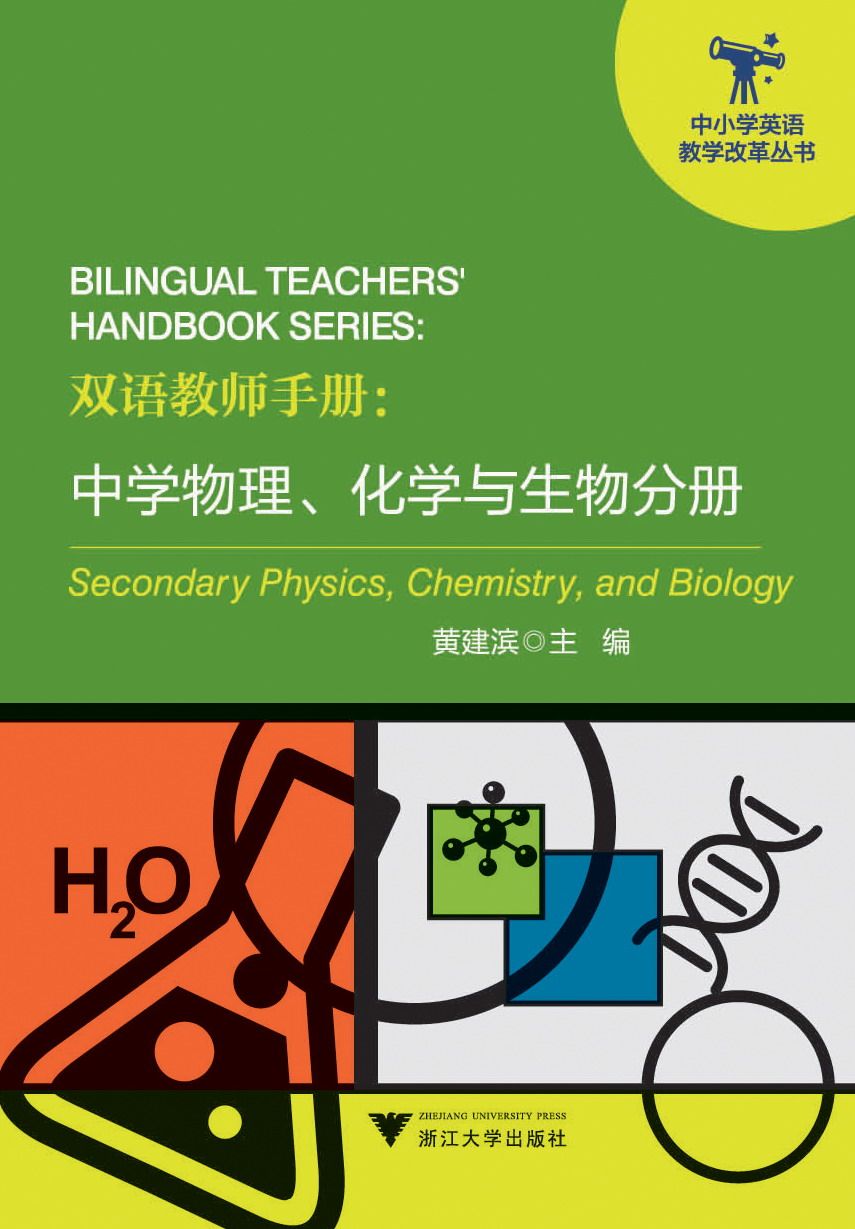 中小学英语
教学改革丛书

BILINGUAL TEACHERS' HANDBOOK SERIES:
双语教师手册：
中学物理、化学与生物分册
Secondary Physics, Chemistry, and Biology
黄建滨◎主 编

$H_2O$

ZHEJIANG UNIVERSITY PRESS
浙江大学出版社